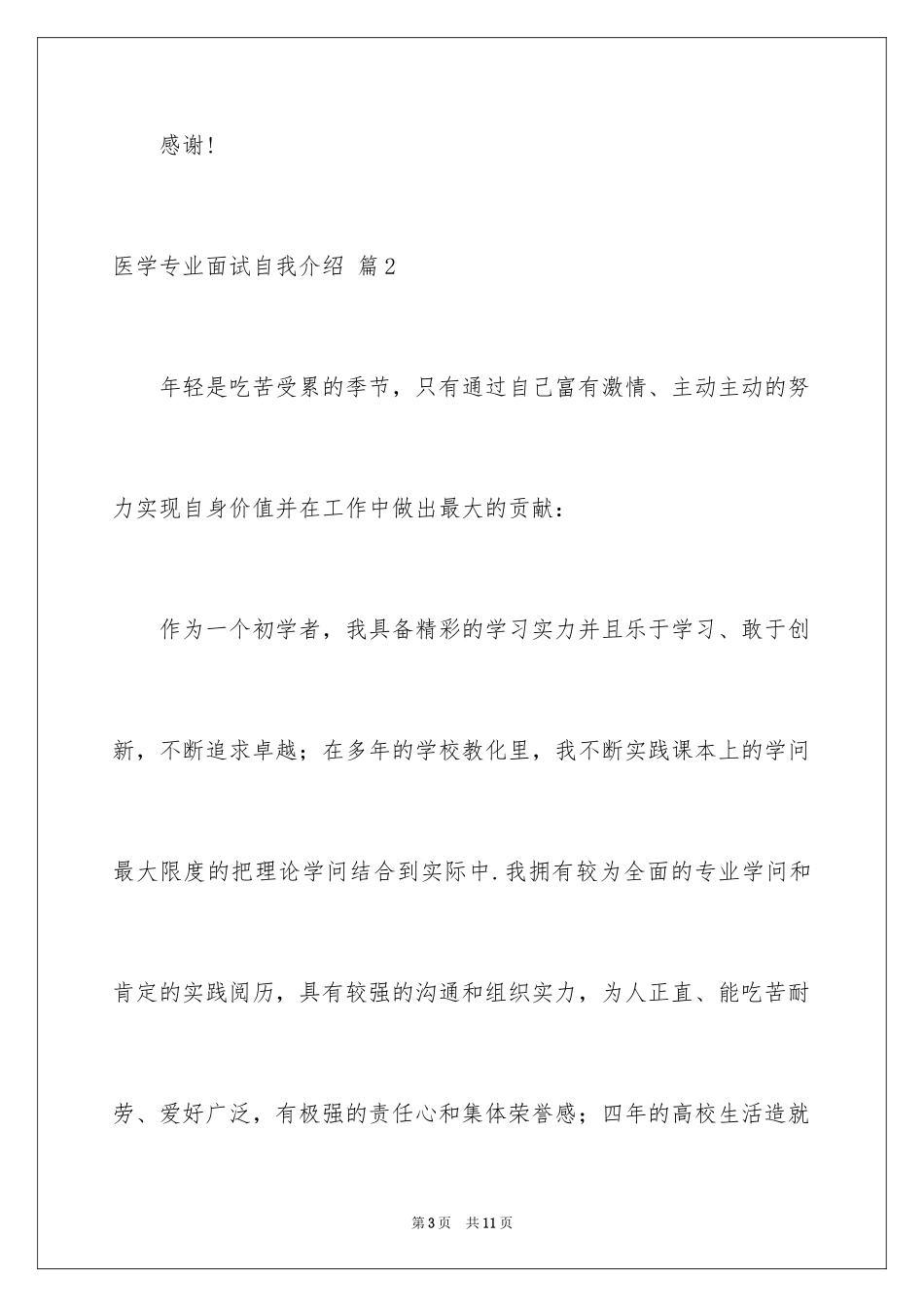 感谢！

医学专业面试自我介绍 篇2

年轻是吃苦受累的季节，只有通过自己富有激情、主动主动的努力实现自身价值并在工作中做出最大的贡献：

作为一个初学者，我具备精彩的学习实力并且乐于学习、敢于创新，不断追求卓越；在多年的学校教化里，我不断实践课本上的学问最大限度的把理论学问结合到实际中.我拥有较为全面的专业学问和肯定的实践阅历，具有较强的沟通和组织实力，为人正直、能吃苦耐劳、爱好广泛，有极强的责任心和集体荣誉感；四年的高校生活造就

第3页 共11页